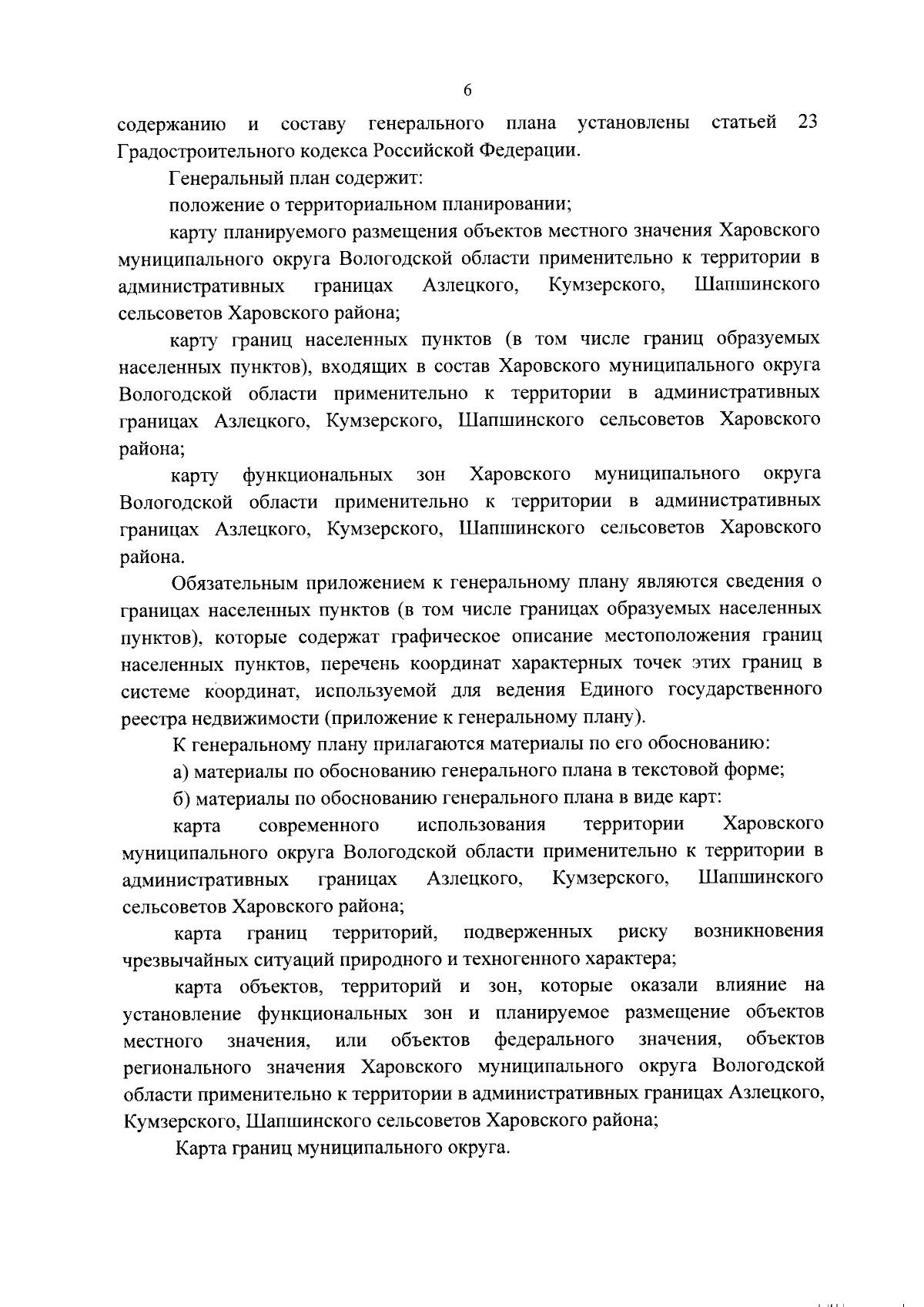 6

содержанию и составу генерального плана установлены статьей 23 Градостроительного кодекса Российской Федерации.

Генеральный план содержит:

положение о территориальном планировании;

карту планируемого размещения объектов местного значения Харовского муниципального округа Вологодской области применительно к территории в административных границах Азлецкого, Кумзерского, Шапшинского сельсоветов Харовского района;

карту границ населенных пунктов (в том числе границ образуемых населенных пунктов), входящих в состав Харовского муниципального округа Вологодской области применительно к территории в административных границах Азлецкого, Кумзерского, Шапшинского сельсоветов Харовского района;

карту функциональных зон Харовского муниципального округа Вологодской области применительно к территории в административных границах Азлецкого, Кумзерского, Шапшинского сельсоветов Харовского района.

Обязательным приложением к генеральному плану являются сведения о границах населенных пунктов (в том числе границах образуемых населенных пунктов), которые содержат графическое описание местоположения границ населенных пунктов, перечень координат характерных точек этих границ в системе координат, используемой для ведения Единого государственного реестра недвижимости (приложение к генеральному плану).

К генеральному плану прилагаются материалы по его обоснованию:

а) материалы по обоснованию генерального плана в текстовой форме;

б) материалы по обоснованию генерального плана в виде карт:

карта современного использования территории Харовского муниципального округа Вологодской области применительно к территории в административных границах Азлецкого, Кумзерского, Шапшинского сельсоветов Харовского района;

карта границ территорий, подверженных риску возникновения чрезвычайных ситуаций природного и техногенного характера;

карта объектов, территорий и зон, которые оказали влияние на установление функциональных зон и планируемое размещение объектов местного значения, или объектов федерального значения, объектов регионального значения Харовского муниципального округа Вологодской области применительно к территории в административных границах Азлецкого, Кумзерского, Шапшинского сельсоветов Харовского района;

Карта границ муниципального округа.